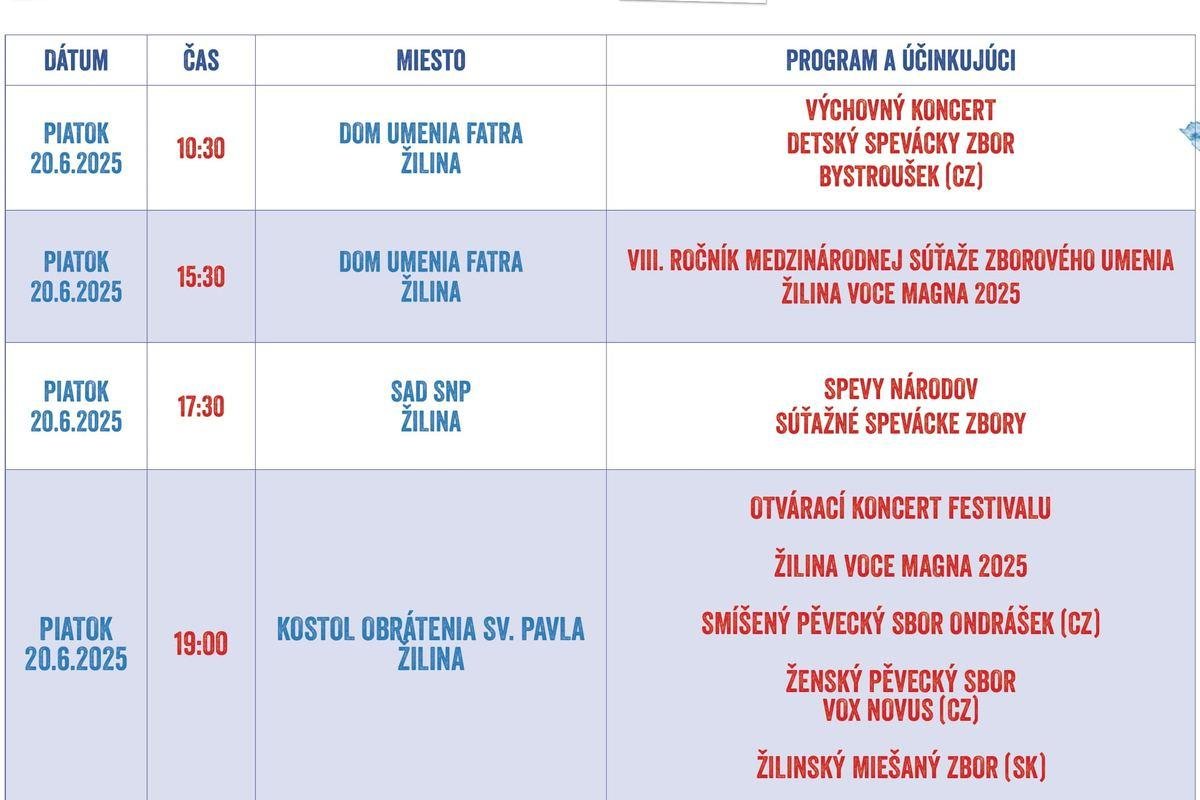 | DÁTUM | ČAS | MIESTO | PROGRAM A ÚČINKUJÚCI |
|---|---|---|---|
| PIATOK 20.6.2025 | 10:30 | DOM UMENIA FATRA ŽILINA | VÝCHOVNÝ KONCERT DETSKÝ SPEVÁCKY ZBOR BYSTROUŠEK (CZ) |
| PIATOK 20.6.2025 | 15:30 | DOM UMENIA FATRA ŽILINA | VIII. ROČNÍK MEDZINÁRODNEJ SÚŤAŽE ZBOROVÉHO UMENIA ŽILINA VOCE MAGNA 2025 |
| PIATOK 20.6.2025 | 17:30 | SAD SNP ŽILINA | SPEVY NÁRODOV SÚŤAŽNÉ SPEVÁCKE ZBORY |
| PIATOK 20.6.2025 | 19:00 | KOSTOL OBRÁTENIA SV. PAVLA ŽILINA | OTVÁRACÍ KONCERT FESTIVALU ŽILINA VOCE MAGNA 2025 SMÍŠENÝ PĚVECKÝ SBOR ONDRÁŠEK (CZ) ŽENSKÝ PĚVECKÝ SBOR VOX NOVUS (CZ) ŽILINSKÝ MIEŠANÝ ZBOR (SK) |